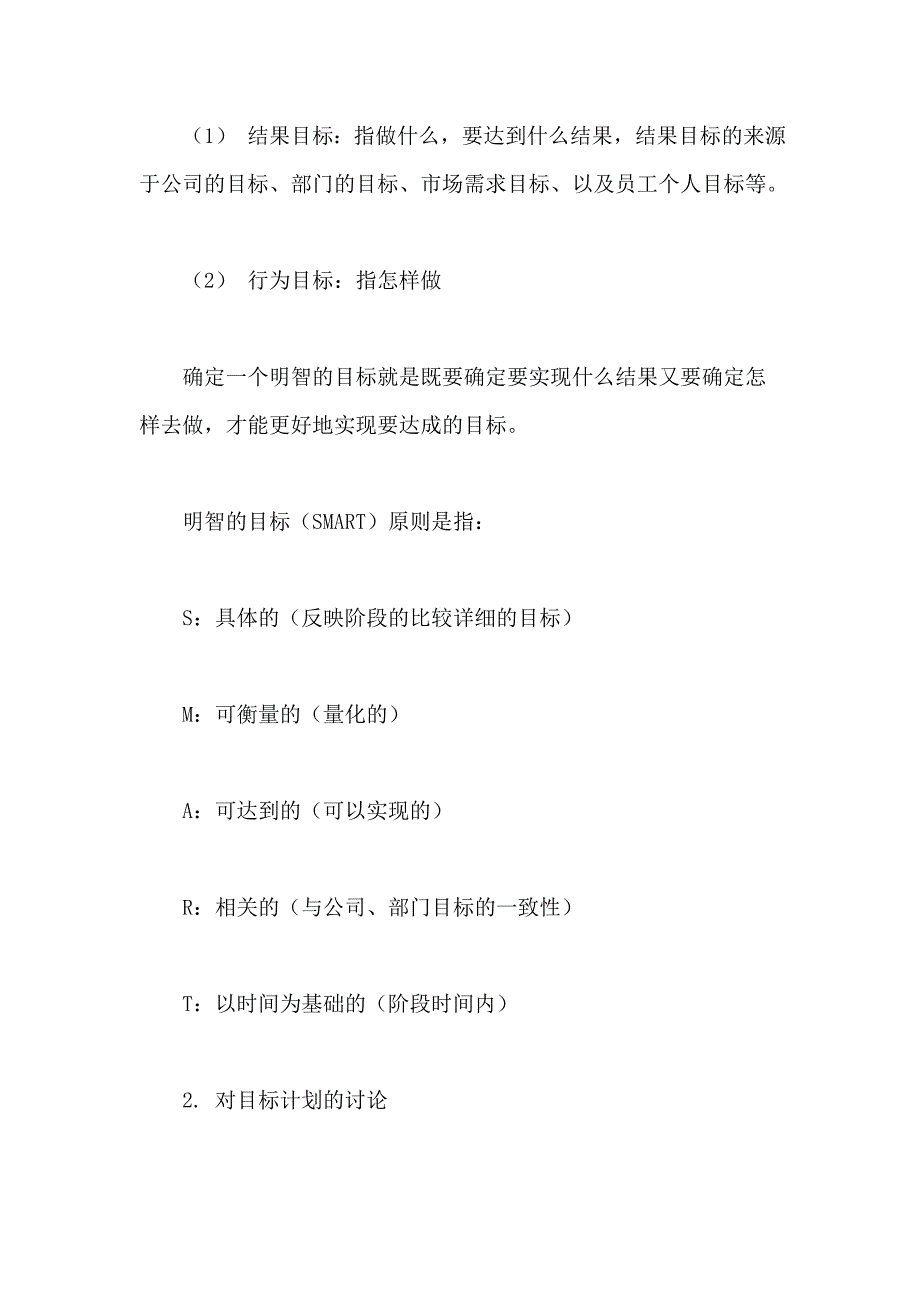 （1） 结果目标：指做什么，要达到什么结果，结果目标的来源于公司的目标、部门的目标、市场需求目标、以及员工个人目标等。

（2） 行为目标：指怎样做

确定一个明智的目标就是既要确定要实现什么结果又要确定怎样去做，才能更好地实现要达成的目标。

明智的目标（SMART）原则是指：

S：具体的（反映阶段的比较详细的目标）

M：可衡量的（量化的）

A：可达到的（可以实现的）

R：相关的（与公司、部门目标的一致性）

T：以时间为基础的（阶段时间内）

2. 对目标计划的讨论